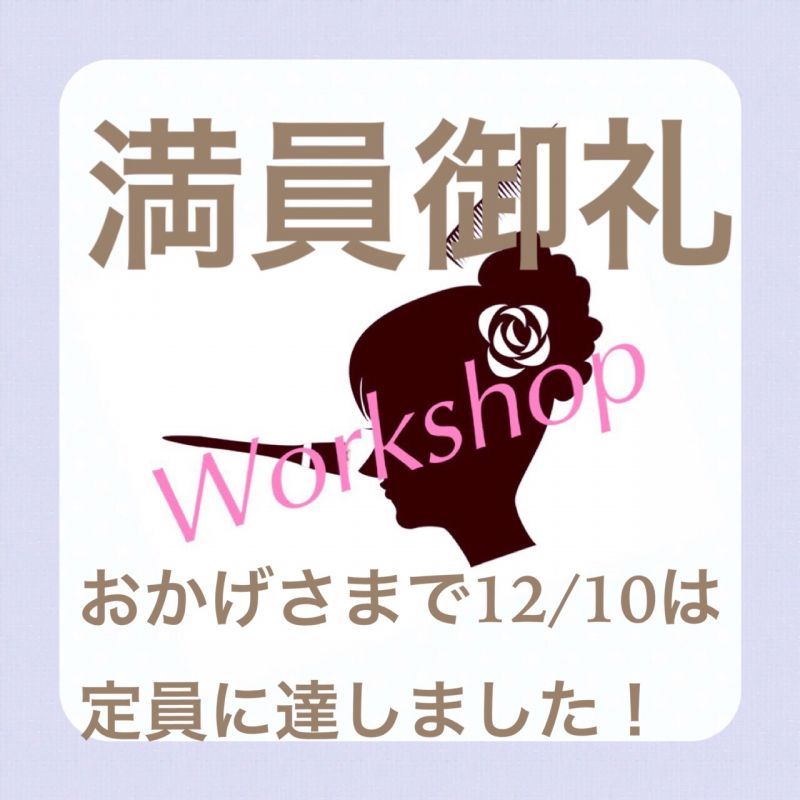 満員御礼

Workshop

おかげさまで12/10は

定員に達しました！